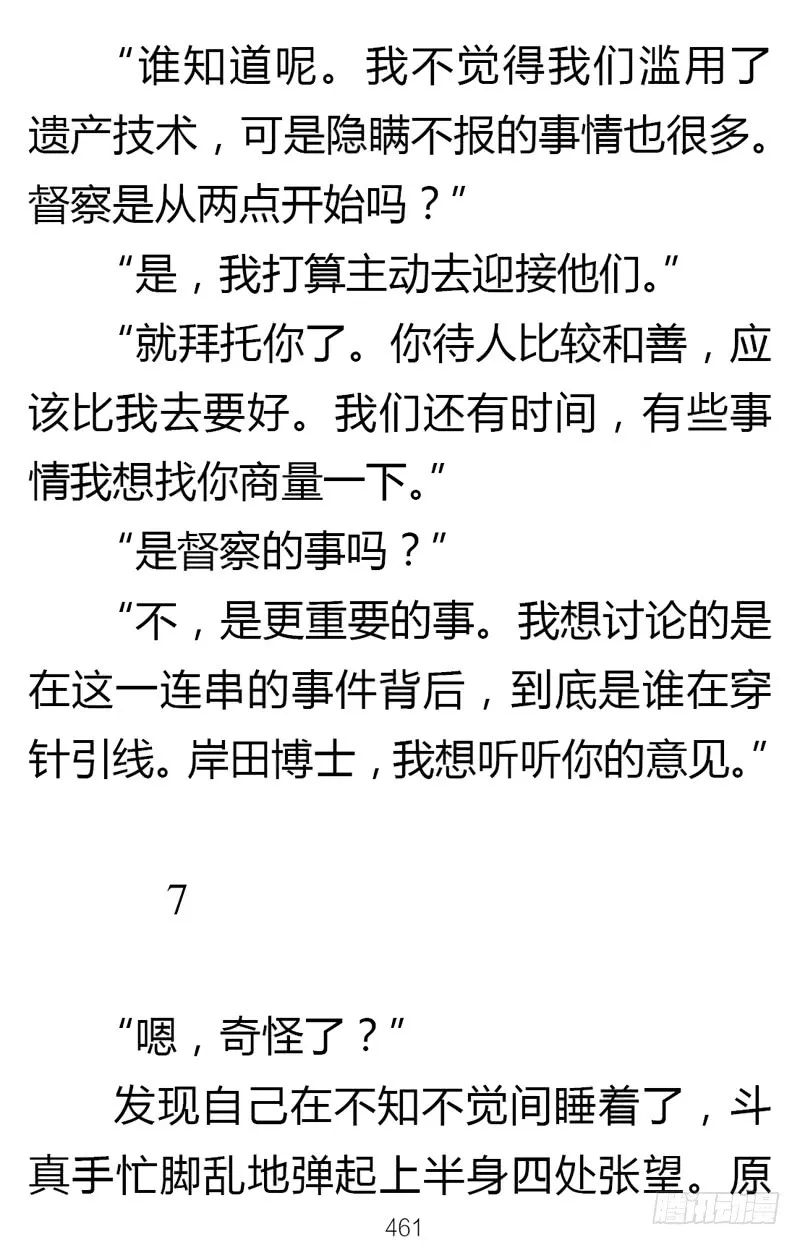 “谁知道呢。我不觉得我们滥用了遗产技术，可是隐瞒不报的事情也很多。督察是从两点开始吗？”

“是，我打算主动去迎接他们。”

“就拜托你了。你待人比较和善，应该比我去要好。我们还有时间，有些事情我想找你商量一下。”

“是督察的事吗？”

“不，是更重要的事。我想讨论的是在这一连串的事件背后，到底是谁在穿针引线。岸田博士，我想听听你的意见。”

7

“嗯，奇怪了？”

发现自己在不知不觉间睡着了，斗真手忙脚乱地弹起上半身四处张望。原

461

腾讯动漫